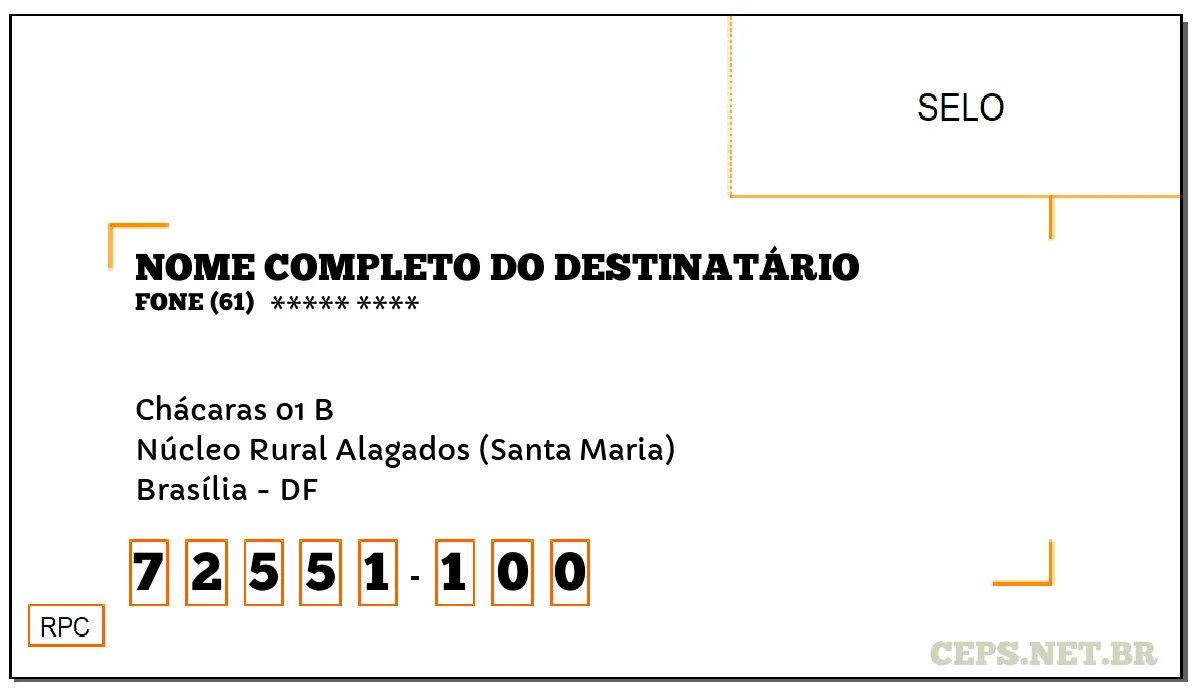 SELO

NOME COMPLETO DO DESTINATÁRIO
FONE (61) ***** ****

Chácaras 01 B
Núcleo Rural Alagados (Santa Maria)
Brasília - DF

7 2 5 5 1 - 1 0 0

RPC

CEPS.NET.BR